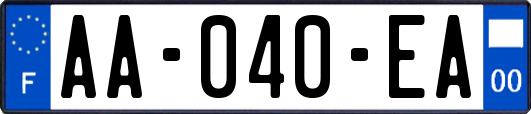 F
AA-040-EA
00